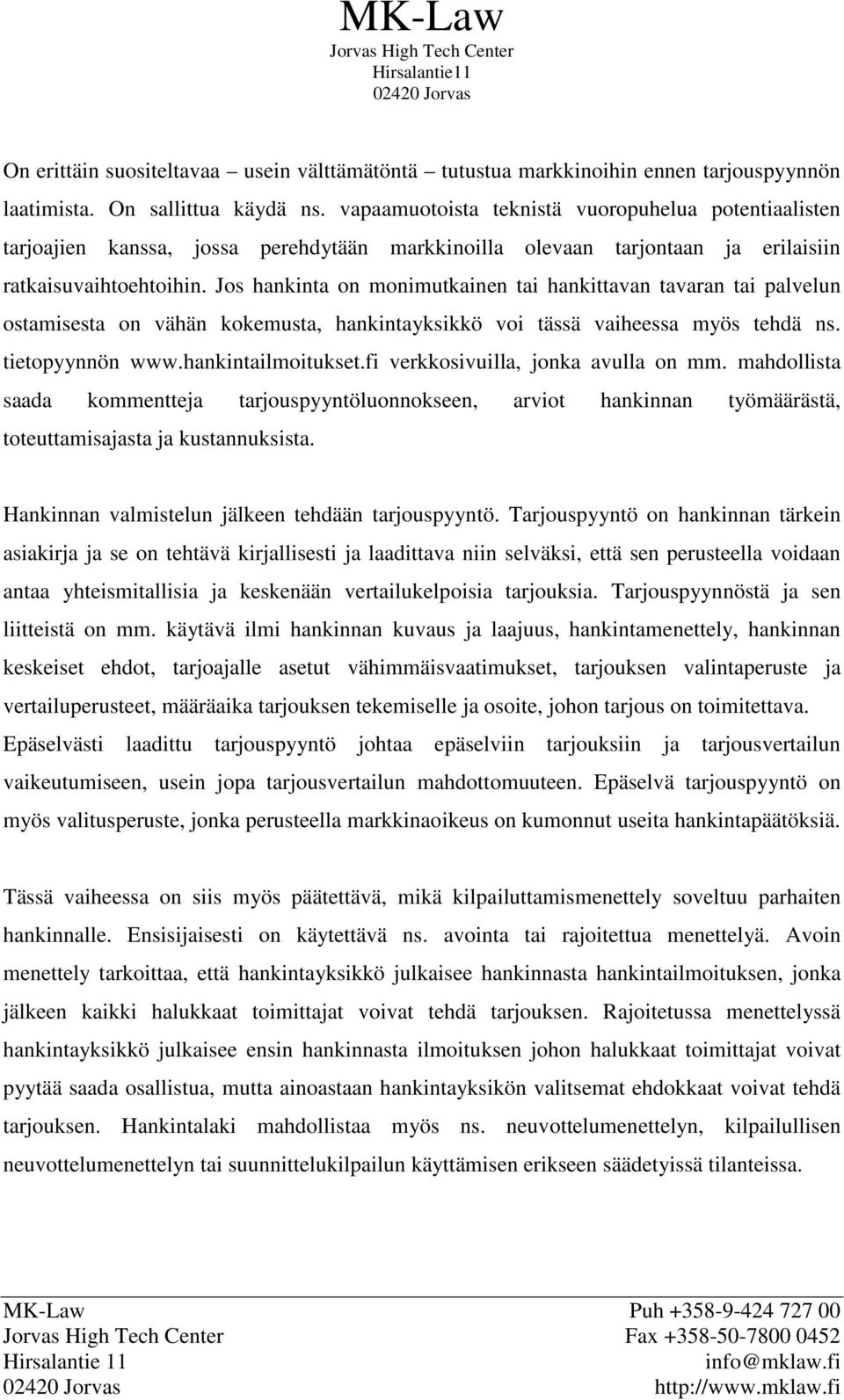 MK-Law
Jorvas High Tech Center
Hirsalantie11
02420 Jorvas

On erittäin suositeltavaa – usein välttämätöntä – tutustua markkinoihin ennen tarjouspyynnön laatimista. On sallittua käydä ns. vapaamuotoista teknistä vuoropuhelua potentiaalisten tarjoajien kanssa, jossa perehdytään markkinoilla olevaan tarjontaan ja erilaisiin ratkaisuvaihtoehtoihin. Jos hankinta on monimutkainen tai hankittavan tavaran tai palvelun ostamisesta on vähän kokemusta, hankintayksikkö voi tässä vaiheessa myös tehdä ns. tietopyynnön www.hankintailmoitukset.fi verkkosivuilla, jonka avulla on mm. mahdollista saada kommentteja tarjouspyyntöluonnokseen, arviot hankinnan työmäärästä, toteuttamisajasta ja kustannuksista.

Hankinnan valmistelun jälkeen tehdään tarjouspyyntö. Tarjouspyyntö on hankinnan tärkein asiakirja ja se on tehtävä kirjallisesti ja laadittava niin selväksi, että sen perusteella voidaan antaa yhteismitallisia ja keskenään vertailukelpoisia tarjouksia. Tarjouspyynnöstä ja sen liitteistä on mm. käytävä ilmi hankinnan kuvaus ja laajuus, hankintamenettely, hankinnan keskeiset ehdot, tarjoajalle asetut vähimmäisvaatimukset, tarjouksen valintaperuste ja vertailuperusteet, määräaika tarjouksen tekemiselle ja osoite, johon tarjous on toimitettava. Epäselvästi laadittu tarjouspyyntö johtaa epäselviin tarjouksiin ja tarjousvertailun vaikeutumiseen, usein jopa tarjousvertailun mahdottomuuteen. Epäselvä tarjouspyyntö on myös valitusperuste, jonka perusteella markkinaoikeus on kumonnut useita hankintapäätöksiä.

Tässä vaiheessa on siis myös päätettävä, mikä kilpailuttamismenettely soveltuu parhaiten hankinnalle. Ensisijaisesti on käytettävä ns. avointa tai rajoitettua menettelyä. Avoin menettely tarkoittaa, että hankintayksikkö julkaisee hankinnasta hankintailmoituksen, jonka jälkeen kaikki halukkaat toimittajat voivat tehdä tarjouksen. Rajoitetussa menettelyssä hankintayksikkö julkaisee ensin hankinnasta ilmoituksen johon halukkaat toimittajat voivat pyytää saada osallistua, mutta ainoastaan hankintayksikön valitsemat ehdokkaat voivat tehdä tarjouksen. Hankintalaki mahdollistaa myös ns. neuvottelumenettelyn, kilpailullisen neuvottelumenettelyn tai suunnittelukilpailun käyttämisen erikseen säädetyissä tilanteissa.

MK-Law
Jorvas High Tech Center
Hirsalantie 11
02420 Jorvas

Puh +358-9-424 727 00
Fax +358-50-7800 0452
info@mklaw.fi
http://www.mklaw.fi